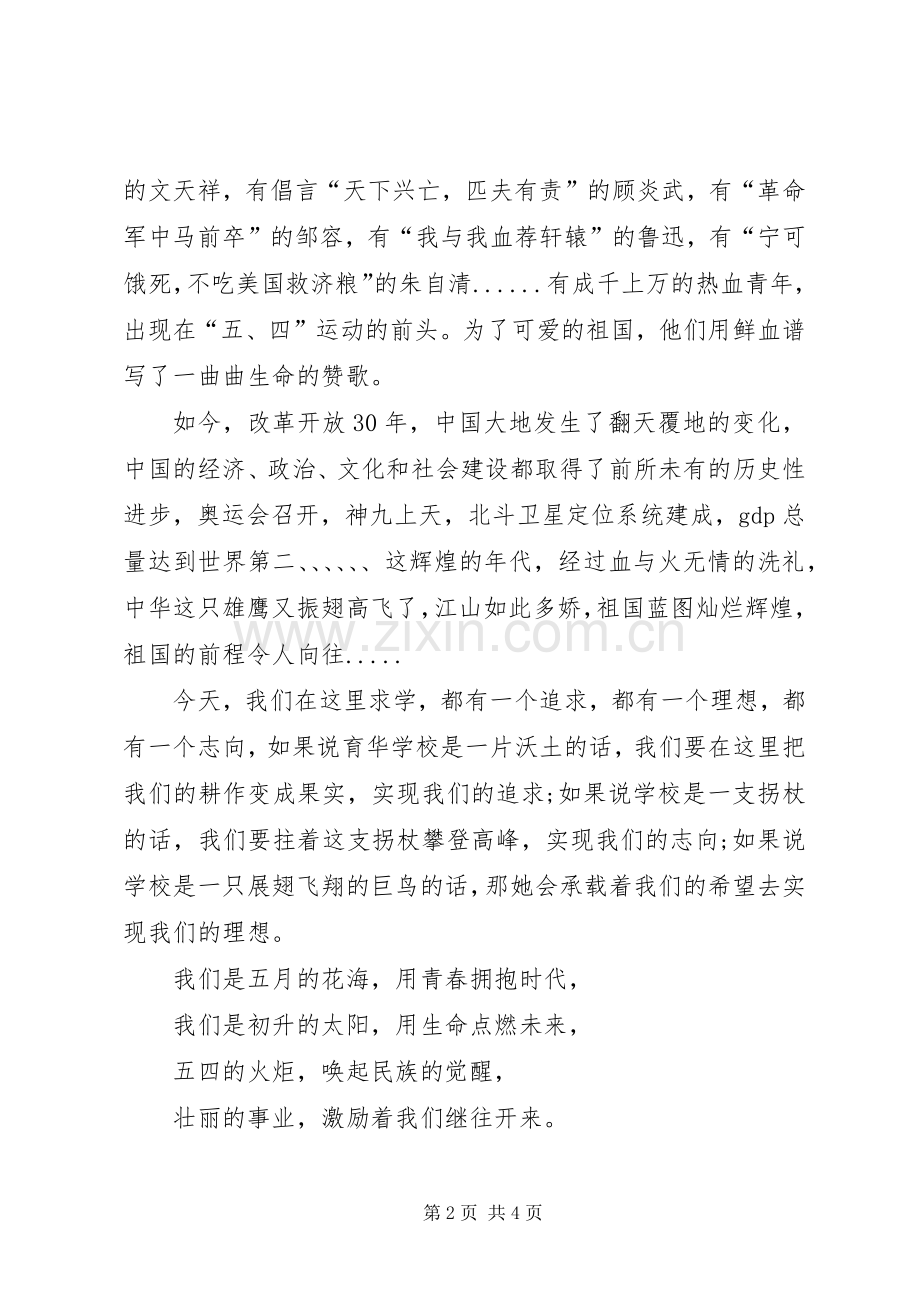 的文天祥，有倡言“天下兴亡，匹夫有责”的顾炎武，有“革命军中马前卒”的邹容，有“我与我血荐轩辕”的鲁迅，有“宁可饿死,不吃美国救济粮”的朱自清......有成千上万的热血青年，出现在“五、四”运动的前头。为了可爱的祖国，他们用鲜血谱写了一曲曲生命的赞歌。

如今，改革开放30年，中国大地发生了翻天覆地的变化，中国的经济、政治、文化和社会建设都取得了前所未有的历史性进步，奥运会召开，神九上天，北斗卫星定位系统建成，gdp总量达到世界第二、、、、、、这辉煌的年代，经过血与火无情的洗礼，中华这只雄鹰又振翅高飞了,江山如此多娇,祖国蓝图灿烂辉煌，祖国的前程令人向往.....

今天，我们在这里求学，都有一个追求，都有一个理想，都有一个志向，如果说育华学校是一片沃土的话，我们要在这里把我们的耕作变成果实，实现我们的追求;如果说学校是一支拐杖的话，我们要拄着这支拐杖攀登高峰，实现我们的志向;如果说学校是一只展翅飞翔的巨鸟的话，那她会承载着我们的希望去实现我们的理想。

我们是五月的花海，用青春拥抱时代，
我们是初升的太阳，用生命点燃未来，
五四的火炬，唤起民族的觉醒，
壮丽的事业，激励着我们继往开来。

第2页 共4页

www.zixin.com.cn